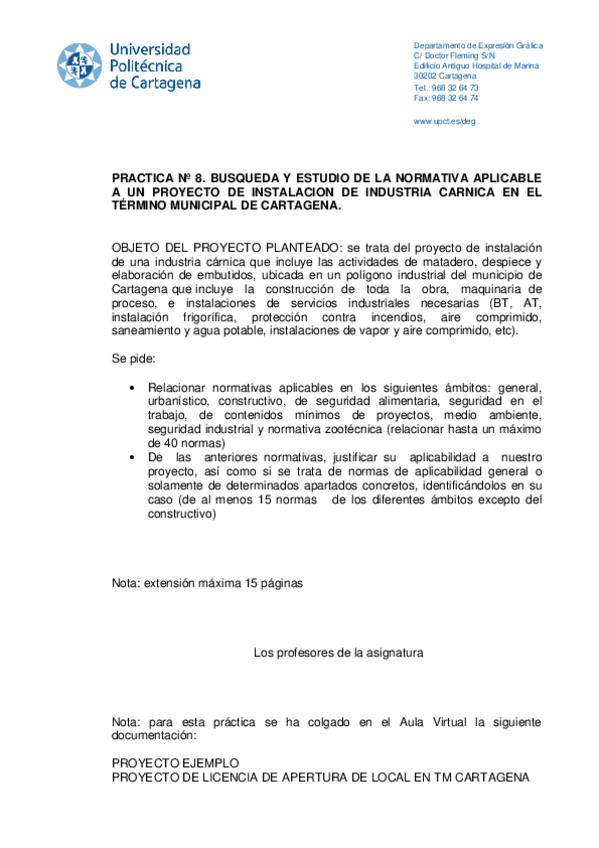 Universidad Politécnica de Cartagena

Departamento de Expresión Gráfica
C/ Doctor Fleming S/N
Edificio Antiguo Hospital de Marina
30202 Cartagena
Tel.: 968 32 64 73
Fax: 968 32 64 74

www.upct.es/deg

PRACTICA Nº 8. BUSQUEDA Y ESTUDIO DE LA NORMATIVA APLICABLE A UN PROYECTO DE INSTALACION DE INDUSTRIA CARNICA EN EL TÉRMINO MUNICIPAL DE CARTAGENA.

OBJETO DEL PROYECTO PLANTEADO: se trata del proyecto de instalación de una industria cárnica que incluye las actividades de matadero, despiece y elaboración de embutidos, ubicada en un polígono industrial del municipio de Cartagena que incluye la construcción de toda la obra, maquinaria de proceso, e instalaciones de servicios industriales necesarias (BT, AT, instalación frigorífica, protección contra incendios, aire comprimido, saneamiento y agua potable, instalaciones de vapor y aire comprimido, etc).

Se pide:

• Relacionar normativas aplicables en los siguientes ámbitos: general, urbanístico, constructivo, de seguridad alimentaria, seguridad en el trabajo, de contenidos mínimos de proyectos, medio ambiente, seguridad industrial y normativa zootécnica (relacionar hasta un máximo de 40 normas)
• De las anteriores normativas, justificar su aplicabilidad a nuestro proyecto, así como si se trata de normas de aplicabilidad general o solamente de determinados apartados concretos, identificándolos en su caso (de al menos 15 normas de los diferentes ámbitos excepto del constructivo)

Nota: extensión máxima 15 páginas

Los profesores de la asignatura

Nota: para esta práctica se ha colgado en el Aula Virtual la siguiente documentación:

PROYECTO EJEMPLO
PROYECTO DE LICENCIA DE APERTURA DE LOCAL EN TM CARTAGENA